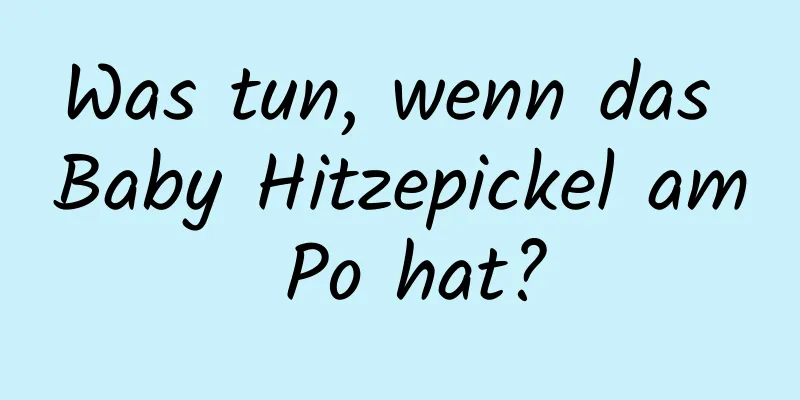 Was tun, wenn das Baby Hitzepickel am Po hat?